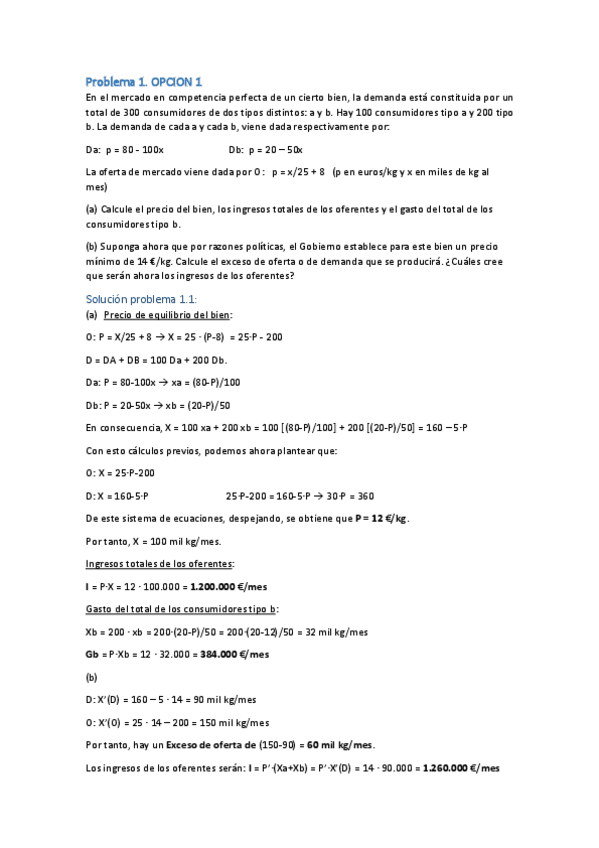 Problema 1. OPCION 1

En el mercado en competencia perfecta de un cierto bien, la demanda está constituida por un total de 300 consumidores de dos tipos distintos: a y b. Hay 100 consumidores tipo a y 200 tipo b. La demanda de cada a y cada b, viene dada respectivamente por:

Da: p = 80 - 100x Db: p = 20 – 50x

La oferta de mercado viene dada por O: p = x/25 + 8 (p en euros/kg y x en miles de kg al mes)

(a) Calcule el precio del bien, los ingresos totales de los oferentes y el gasto del total de los consumidores tipo b.

(b) Suponga ahora que por razones políticas, el Gobierno establece para este bien un precio mínimo de 14 €/kg. Calcule el exceso de oferta o de demanda que se producirá. ¿Cuáles cree que serán ahora los ingresos de los oferentes?

Solución problema 1.1:

(a) Precio de equilibrio del bien:

O: P = X/25 + 8 → X = 25 · (P-8) = 25·P - 200

D = DA + DB = 100 Da + 200 Db.

Da: P = 80-100x → xa = (80-P)/100

Db: P = 20-50x → xb = (20-P)/50

En consecuencia, X = 100 xa + 200 xb = 100 [(80-P)/100] + 200 [(20-P)/50] = 160 – 5·P

Con esto cálculos previos, podemos ahora plantear que:

O: X = 25·P-200

D: X = 160-5·P 25·P-200 = 160-5·P → 30·P = 360

De este sistema de ecuaciones, despejando, se obtiene que P = 12 €/kg.

Por tanto, X = 100 mil kg/mes.

Ingresos totales de los oferentes:

I = P·X = 12 · 100.000 = 1.200.000 €/mes

Gasto del total de los consumidores tipo b:

Xb = 200 · xb = 200·(20-P)/50 = 200·(20-12)/50 = 32 mil kg/mes

Gb = P·Xb = 12 · 32.000 = 384.000 €/mes

(b)

D: X'(D) = 160 – 5 · 14 = 90 mil kg/mes

O: X'(O) = 25 · 14 – 200 = 150 mil kg/mes

Por tanto, hay un Exceso de oferta de (150-90) = 60 mil kg/mes.

Los ingresos de los oferentes serán: I = P'·(Xa+Xb) = P'·X'(D) = 14 · 90.000 = 1.260.000 €/mes